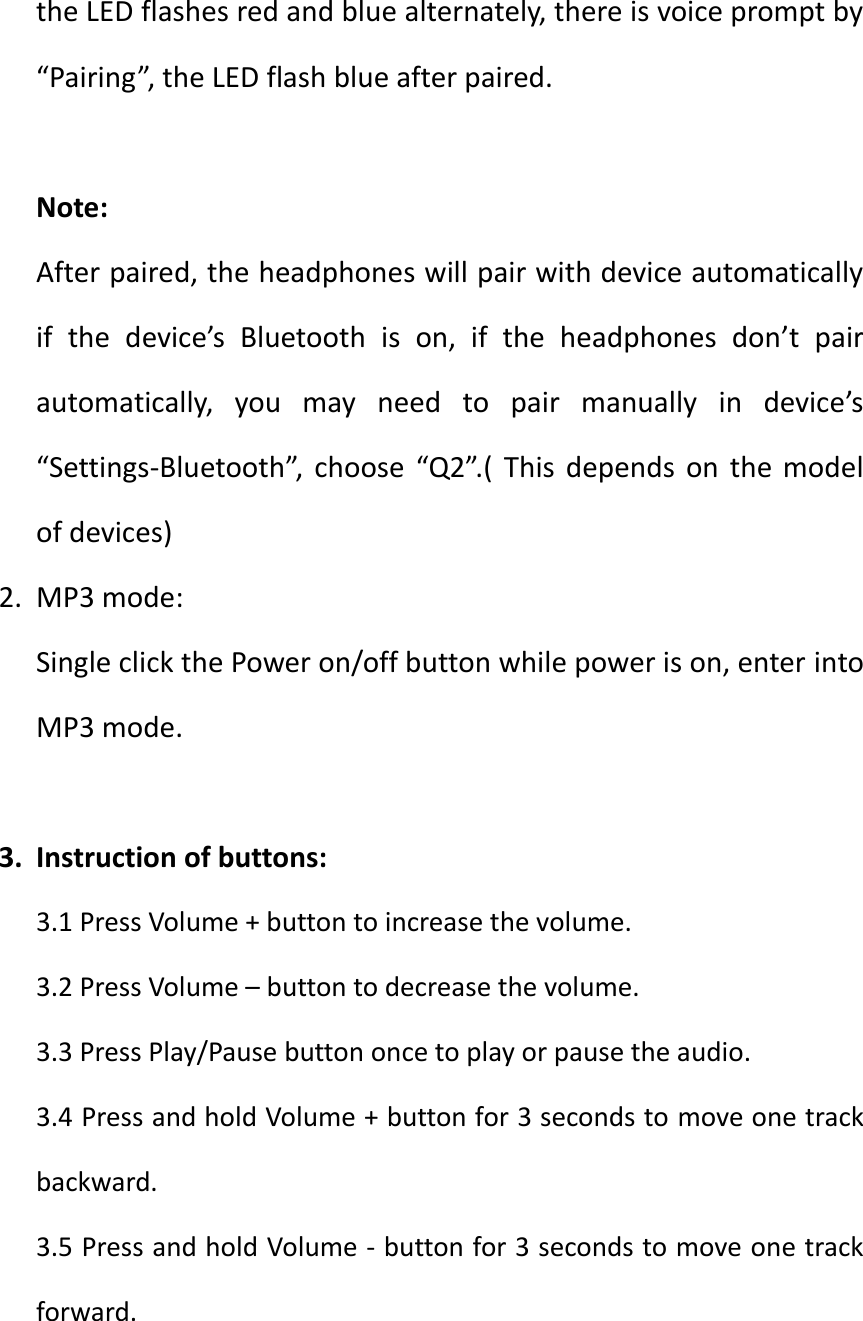 the LED flashes red and blue alternately, there is voice prompt by “Pairing”, the LED flash blue after paired.

Note:
After paired, the headphones will pair with device automatically if the device’s Bluetooth is on, if the headphones don’t pair automatically, you may need to pair manually in device’s “Settings-Bluetooth”, choose “Q2”.( This depends on the model of devices)

2. MP3 mode:
Single click the Power on/off button while power is on, enter into MP3 mode.

3. Instruction of buttons:
3.1 Press Volume + button to increase the volume.
3.2 Press Volume – button to decrease the volume.
3.3 Press Play/Pause button once to play or pause the audio.
3.4 Press and hold Volume + button for 3 seconds to move one track backward.
3.5 Press and hold Volume - button for 3 seconds to move one track forward.